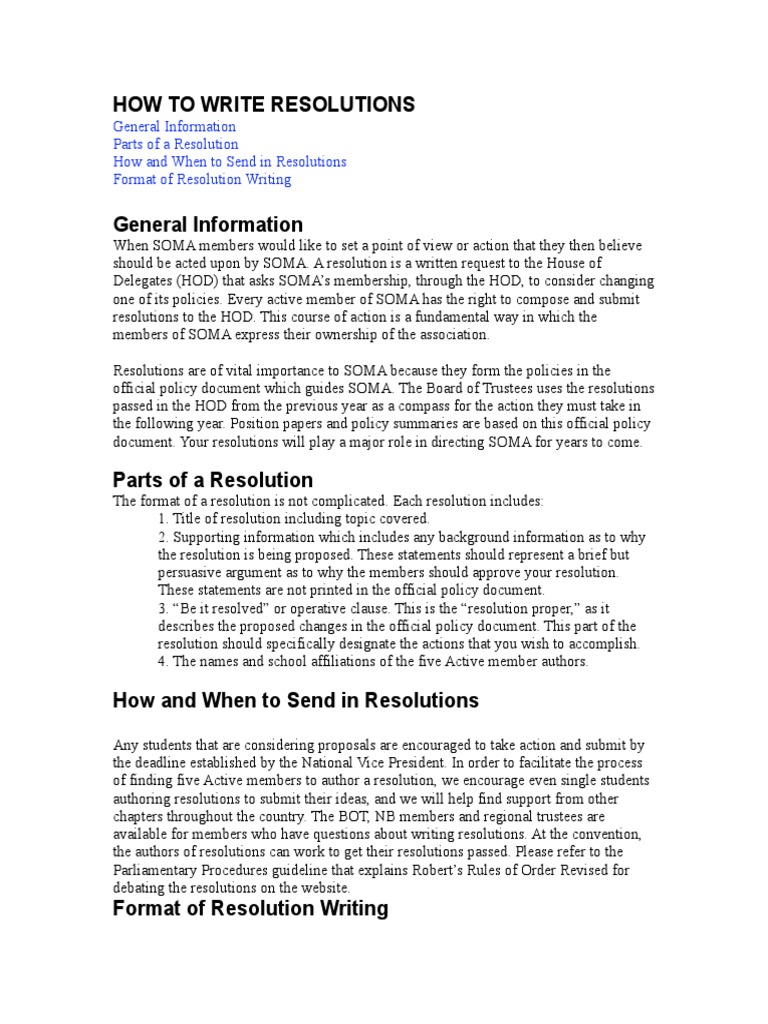 HOW TO WRITE RESOLUTIONS
General Information
Parts of a Resolution
How and When to Send in Resolutions
Format of Resolution Writing

General Information
When SOMA members would like to set a point of view or action that they then believe should be acted upon by SOMA. A resolution is a written request to the House of Delegates (HOD) that asks SOMA's membership, through the HOD, to consider changing one of its policies. Every active member of SOMA has the right to compose and submit resolutions to the HOD. This course of action is a fundamental way in which the members of SOMA express their ownership of the association.

Resolutions are of vital importance to SOMA because they form the policies in the official policy document which guides SOMA. The Board of Trustees uses the resolutions passed in the HOD from the previous year as a compass for the action they must take in the following year. Position papers and policy summaries are based on this official policy document. Your resolutions will play a major role in directing SOMA for years to come.

Parts of a Resolution
The format of a resolution is not complicated. Each resolution includes:
1. Title of resolution including topic covered.
2. Supporting information which includes any background information as to why the resolution is being proposed. These statements should represent a brief but persuasive argument as to why the members should approve your resolution. These statements are not printed in the official policy document.
3. "Be it resolved" or operative clause. This is the "resolution proper," as it describes the proposed changes in the official policy document. This part of the resolution should specifically designate the actions that you wish to accomplish.
4. The names and school affiliations of the five Active member authors.

How and When to Send in Resolutions

Any students that are considering proposals are encouraged to take action and submit by the deadline established by the National Vice President. In order to facilitate the process of finding five Active members to author a resolution, we encourage even single students authoring resolutions to submit their ideas, and we will help find support from other chapters throughout the country. The BOT, NB members and regional trustees are available for members who have questions about writing resolutions. At the convention, the authors of resolutions can work to get their resolutions passed. Please refer to the Parliamentary Procedures guideline that explains Robert's Rules of Order Revised for debating the resolutions on the website.

Format of Resolution Writing